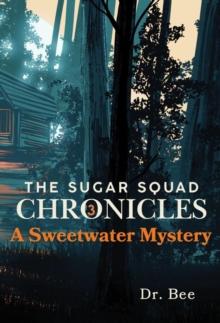 THE SUGAR SQUAD
CHRONICLES
3
A Sweetwater Mystery

Dr. Bee